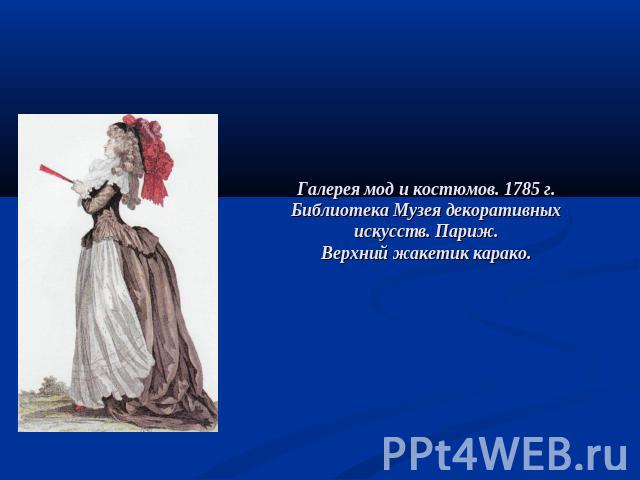 Галерея мод и костюмов. 1785 г. Библиотека Музея декоративных искусств. Париж.
Верхний жакетик карако.

PPt4WEB.ru